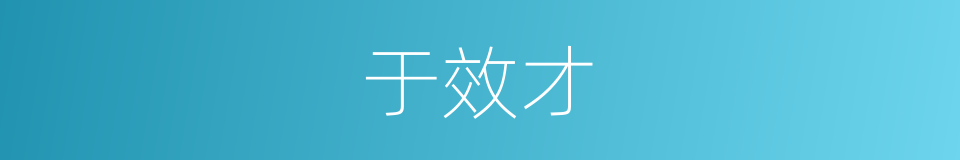 于效才